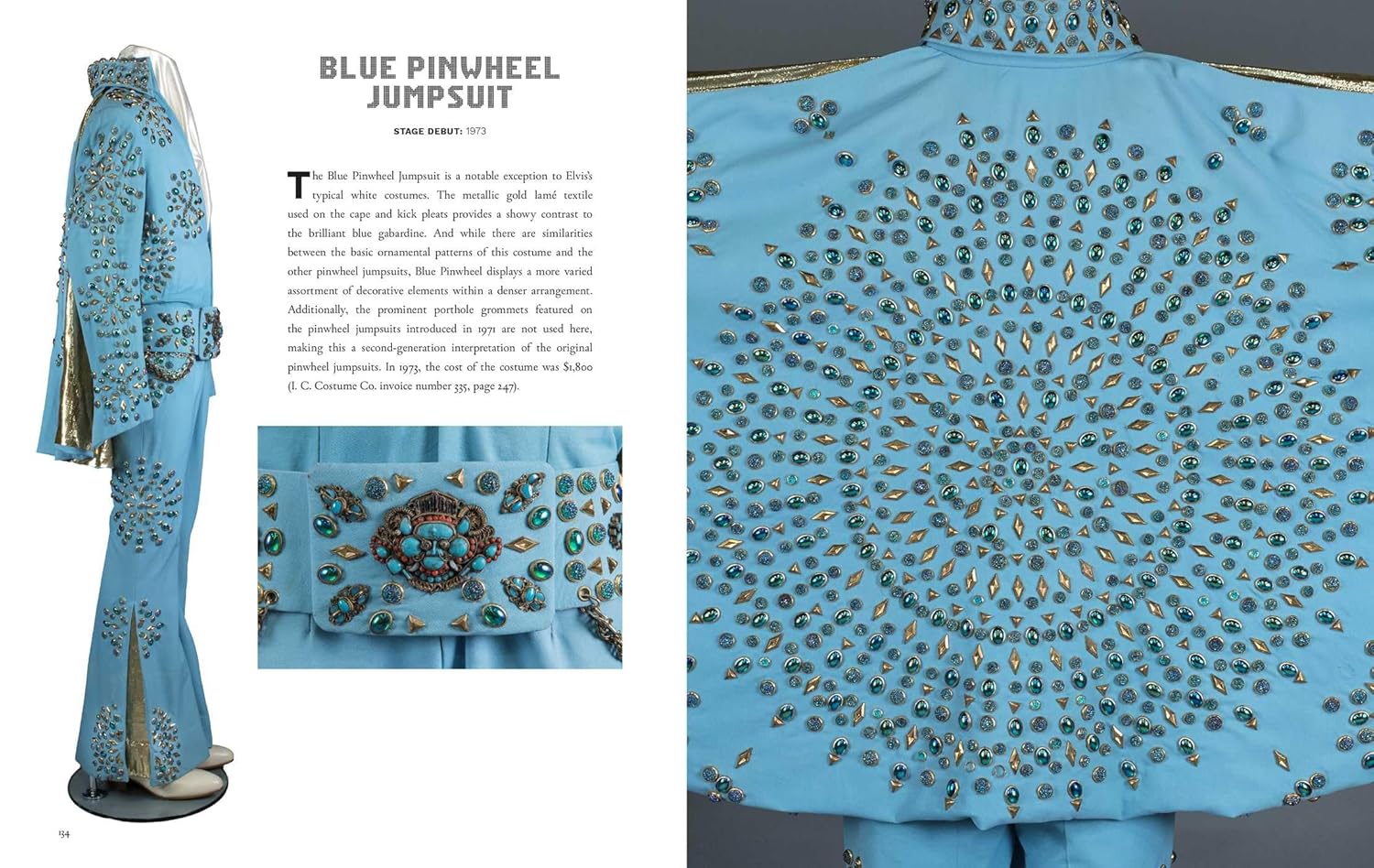 BLUE PINWHEEL JUMPSUIT

STAGE DEBUT: 1973

The Blue Pinwheel Jumpsuit is a notable exception to Elvis's typical white costumes. The metallic gold lamé textile used on the cape and kick pleats provides a showy contrast to the brilliant blue gabardine. And while there are similarities between the basic ornamental patterns of this costume and the other pinwheel jumpsuits, Blue Pinwheel displays a more varied assortment of decorative elements within a denser arrangement. Additionally, the prominent porthole grommets featured on the pinwheel jumpsuits introduced in 1971 are not used here, making this a second-generation interpretation of the original pinwheel jumpsuits. In 1973, the cost of the costume was $1,800 (I. C. Costume Co. invoice number 335, page 247).

134